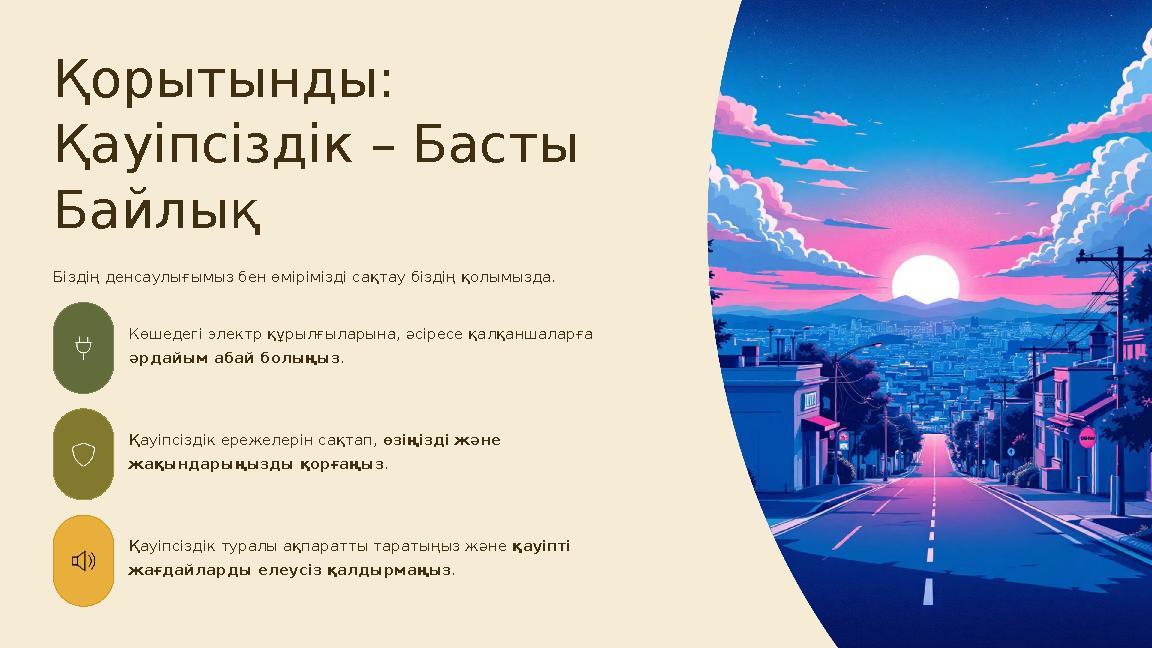 Қорытынды: Қауіпсіздік – Басты Байлық

Біздің денсаулығымыз бен өмірімізді сақтау біздің қолымызда.

Көшедегі электр құрылғыларына, әсіресе қалқаншаларға әрдайым абай болыңыз.

Қауіпсіздік ережелерін сақтап, өзіңізді және жақындарыңызды қорғаңыз.

Қауіпсіздік туралы ақпаратты таратыңыз және қауіпті жағдайларды елеусіз қалдырмаңыз.